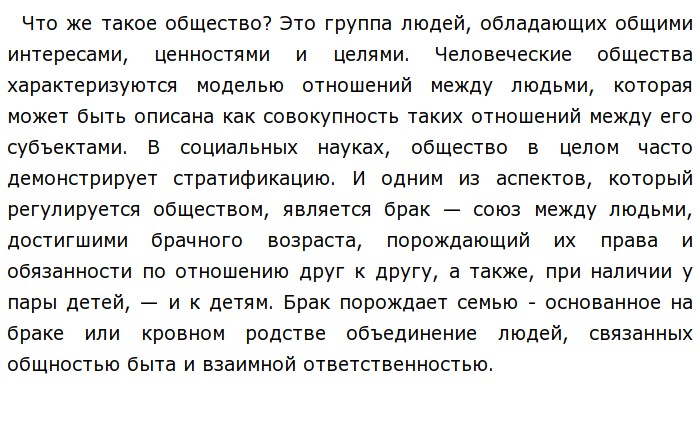 Что же такое общество? Это группа людей, обладающих общими интересами, ценностями и целями. Человеческие общества характеризуются моделью отношений между людьми, которая может быть описана как совокупность таких отношений между его субъектами. В социальных науках, общество в целом часто демонстрирует стратификацию. И одним из аспектов, который регулируется обществом, является брак — союз между людьми, достигшими брачного возраста, порождающий их права и обязанности по отношению друг к другу, а также, при наличии у пары детей, — и к детям. Брак порождает семью - основанное на браке или кровном родстве объединение людей, связанных общностью быта и взаимной ответственностью.